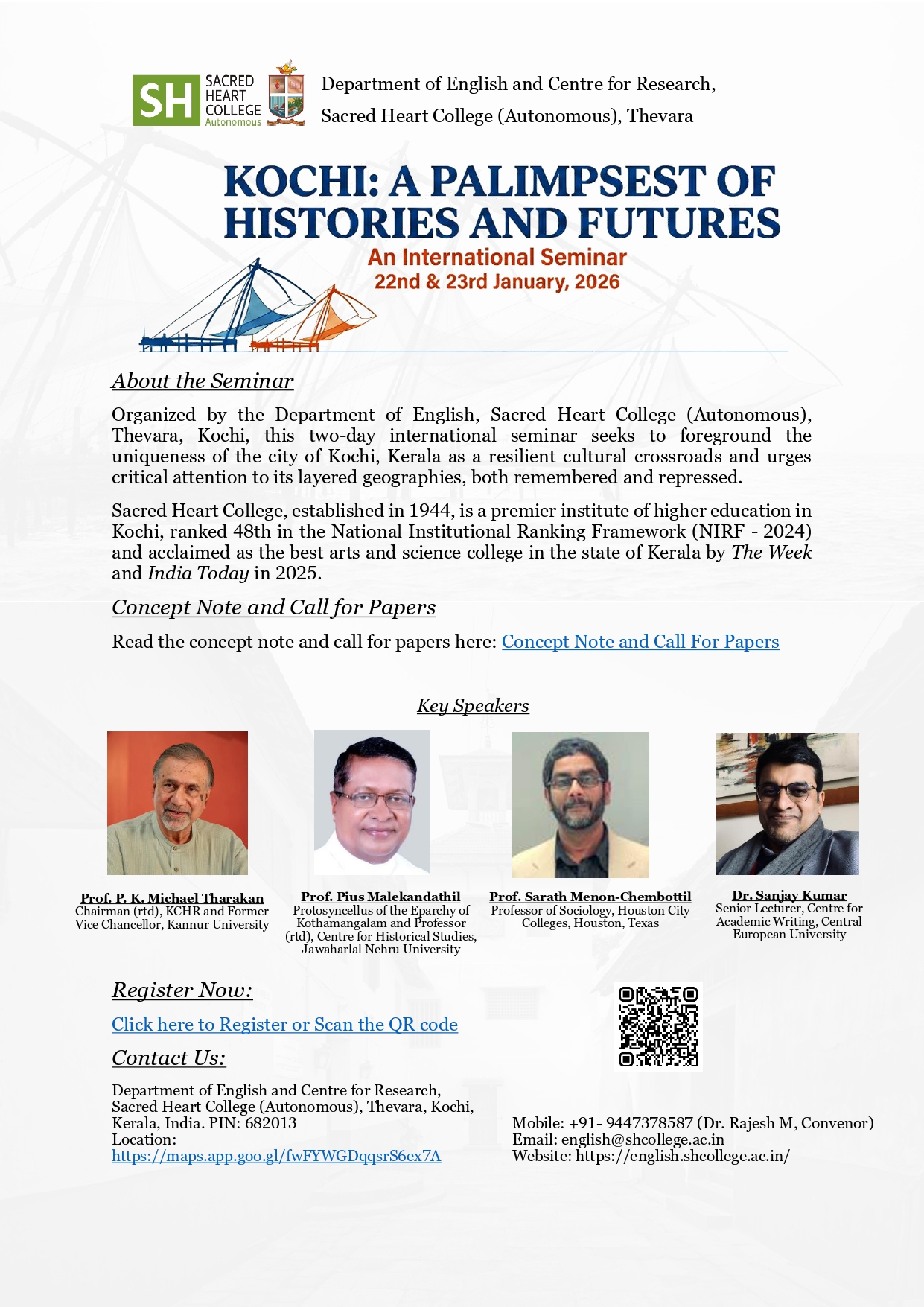 SH SACRED HEART COLLEGE Autonomous

Department of English and Centre for Research, Sacred Heart College (Autonomous), Thevara

KOCHI: A PALIMPSEST OF HISTORIES AND FUTURES

An International Seminar
22nd & 23rd January, 2026

About the Seminar

Organized by the Department of English, Sacred Heart College (Autonomous), Thevara, Kochi, this two-day international seminar seeks to foreground the uniqueness of the city of Kochi, Kerala as a resilient cultural crossroads and urges critical attention to its layered geographies, both remembered and repressed.

Sacred Heart College, established in 1944, is a premier institute of higher education in Kochi, ranked 48th in the National Institutional Ranking Framework (NIRF - 2024) and acclaimed as the best arts and science college in the state of Kerala by The Week and India Today in 2025.

Concept Note and Call for Papers

Read the concept note and call for papers here: Concept Note and Call For Papers

Key Speakers

Prof. P. K. Michael Tharakan
Chairman (rtd), KCHR and Former Vice Chancellor, Kannur University

Prof. Pius Malekandathil
Protosyncellus of the Eparchy of Kothamangalam and Professor (rtd), Centre for Historical Studies, Jawaharlal Nehru University

Prof. Sarath Menon-Chembottil
Professor of Sociology, Houston City Colleges, Houston, Texas

Dr. Sanjay Kumar
Senior Lecturer, Centre for Academic Writing, Central European University

Register Now:

Click here to Register or Scan the QR code

Contact Us:

Department of English and Centre for Research, Sacred Heart College (Autonomous), Thevara, Kochi, Kerala, India. PIN: 682013
Location: https://maps.app.goo.gl/fwFYWGDqqsrS6ex7A

Mobile: +91- 9447378587 (Dr. Rajesh M, Convenor)
Email: english@shcollege.ac.in
Website: https://english.shcollege.ac.in/